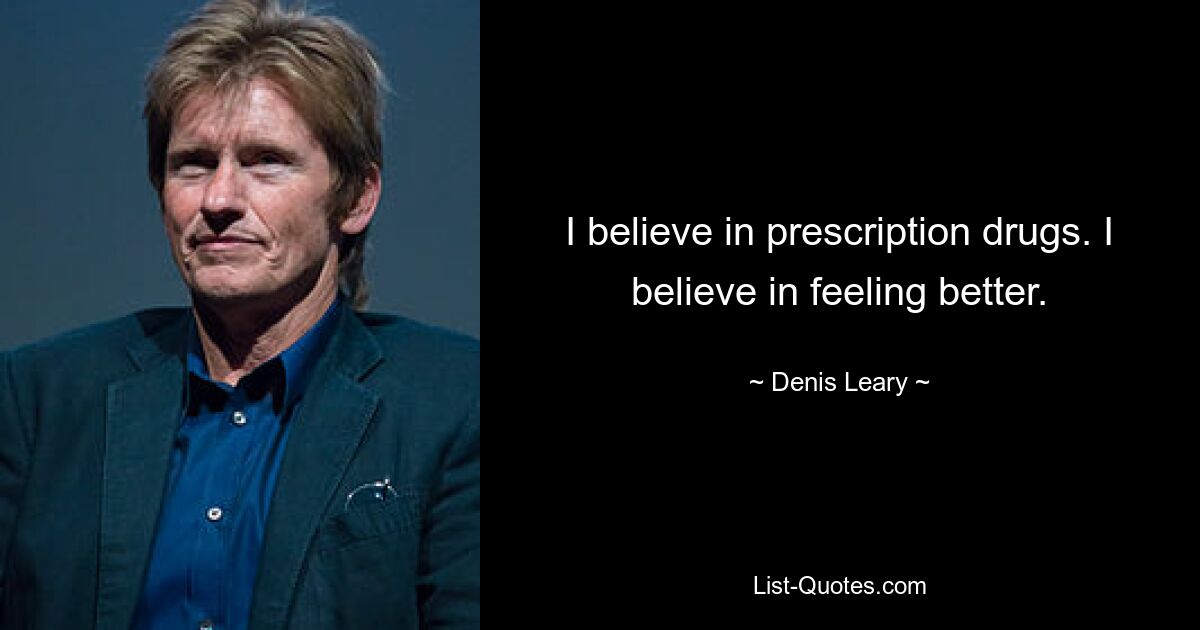 I believe in prescription drugs. I believe in feeling better.

~ Denis Leary ~

List-Quotes.com